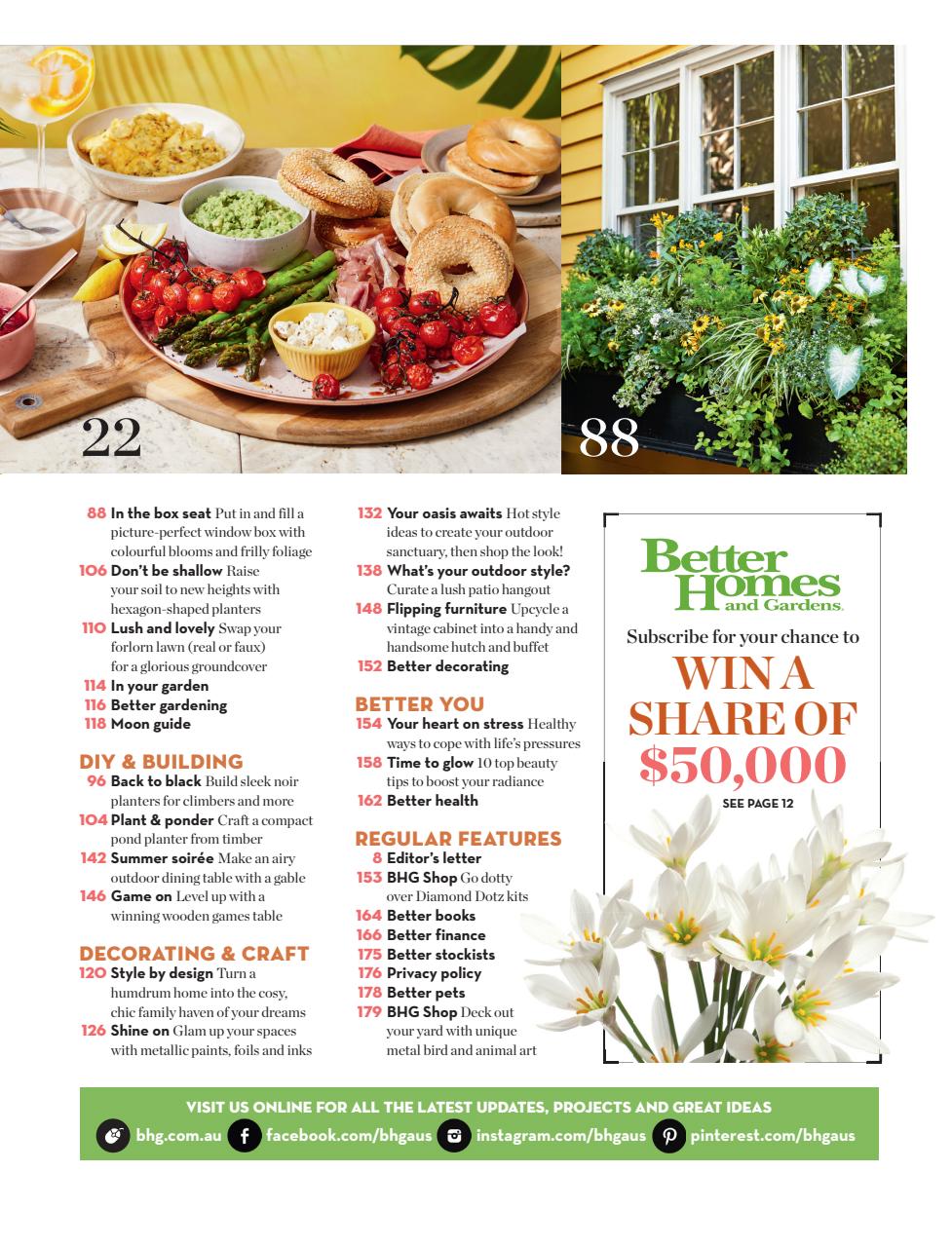 22

88

88 In the box seat Put in and fill a picture-perfect window box with colourful blooms and frilly foliage
106 Don't be shallow Raise your soil to new heights with hexagon-shaped planters
110 Lush and lovely Swap your forlorn lawn (real or faux) for a glorious groundcover
114 In your garden
116 Better gardening
118 Moon guide

DIY & BUILDING
96 Back to black Build sleek noir planters for climbers and more
104 Plant & ponder Craft a compact pond planter from timber
142 Summer soirée Make an airy outdoor dining table with a gable
146 Game on Level up with a winning wooden games table

DECORATING & CRAFT
120 Style by design Turn a humdrum home into the cosy, chic family haven of your dreams
126 Shine on Glam up your spaces with metallic paints, foils and inks

132 Your oasis awaits Hot style ideas to create your outdoor sanctuary, then shop the look!
138 What's your outdoor style? Curate a lush patio hangout
148 Flipping furniture Upcycle a vintage cabinet into a handy and handsome hutch and buffet
152 Better decorating

BETTER YOU
154 Your heart on stress Healthy ways to cope with life's pressures
158 Time to glow 10 top beauty tips to boost your radiance
162 Better health

REGULAR FEATURES
8 Editor's letter
153 BHG Shop Go dotty over Diamond Dotz kits
164 Better books
166 Better finance
175 Better stockists
176 Privacy policy
178 Better pets
179 BHG Shop Deck out your yard with unique metal bird and animal art

Better Homes and Gardens.
Subscribe for your chance to
WIN A SHARE OF $50,000
SEE PAGE 12

VISIT US ONLINE FOR ALL THE LATEST UPDATES, PROJECTS AND GREAT IDEAS
bhg.com.au facebook.com/bhgaus instagram.com/bhgaus pinterest.com/bhgaus